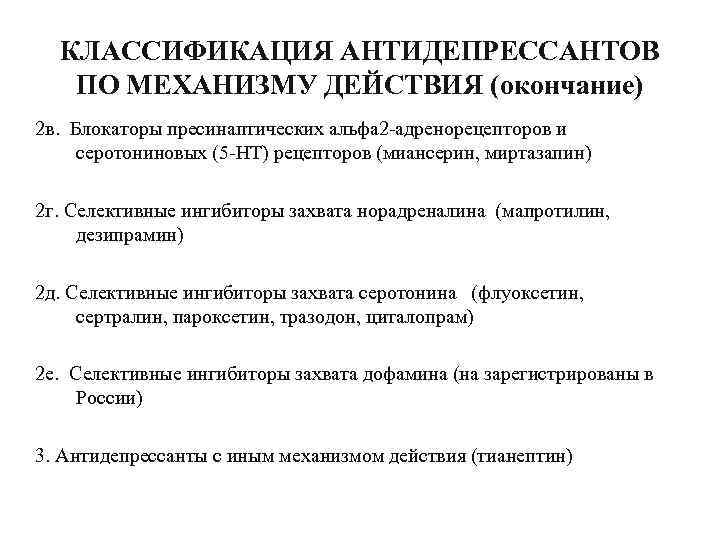 КЛАССИФИКАЦИЯ АНТИДЕПРЕССАНТОВ ПО МЕХАНИЗМУ ДЕЙСТВИЯ (окончание)

2в. Блокаторы пресинаптических альфа2-адренорецепторов и серотониновых (5-НТ) рецепторов (миансерин, миртазапин)

2г. Селективные ингибиторы захвата норадреналина (мапротилин, дезипрамин)

2д. Селективные ингибиторы захвата серотонина (флуоксетин, сертралин, пароксетин, тразодон, циталопрам)

2е. Селективные ингибиторы захвата дофамина (на зарегистрированы в России)

3. Антидепрессанты с иным механизмом действия (тианептин)